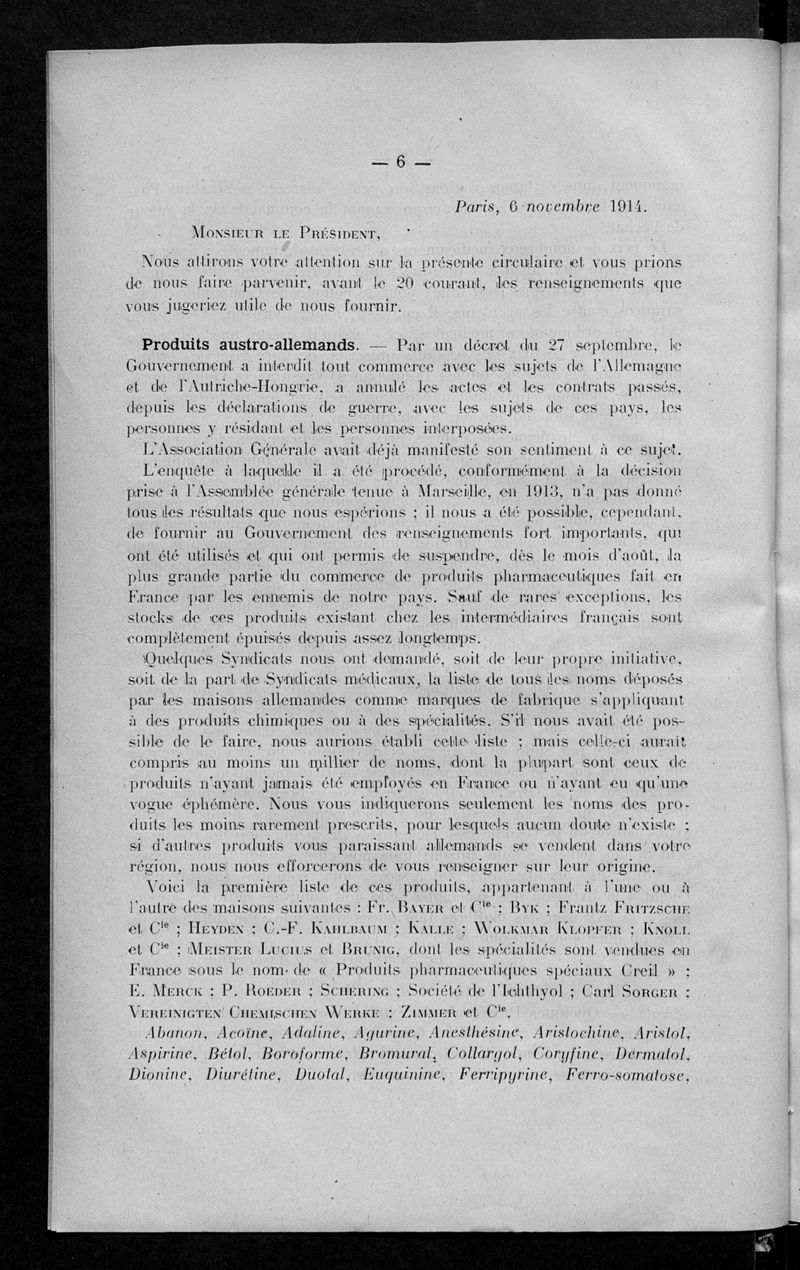 — 6 —

Paris, 6 novembre 1914.

Monsieur le Président,

Nous attirons votre attention sur la présente circulaire et vous prions de nous faire parvenir, avant le 20 courant, les renseignements que vous jugeriez utile de nous fournir.

Produits austro-allemands. — Par un décret du 27 septembre, le Gouvernement a interdit tout commerce avec les sujets de l'Allemagne et de l'Autriche-Hongrie, a annulé les actes et les contrats passés, depuis les déclarations de guerre, avec les sujets de ces pays, les personnes y résidant et les personnes interposées.

L'Association Générale avait déjà manifesté son sentiment à ce sujet.

L'enquête à laquelle il a été procédé, conformément à la décision prise à l'Assemblée générale tenue à Marseille, en 1913, n'a pas donné tous les résultats que nous espérions ; il nous a été possible, cependant, de fournir au Gouvernement des renseignements fort importants, qui ont été utilisés et qui ont permis de suspendre, dès le mois d'août, la plus grande partie du commerce de produits pharmaceutiques fait en France par les ennemis de notre pays. Sauf de rares exceptions, les stocks de ces produits existant chez les intermédiaires français sont complètement épuisés depuis assez longtemps.

Quelques Syndicats nous ont demandé, soit de leur propre initiative, soit de la part de Syndicats médicaux, la liste de tous les noms déposés par les maisons allemandes comme marques de fabrique s'appliquant à des produits chimiques ou à des spécialités. S'il nous avait été possible de le faire, nous aurions établi cette liste ; mais celle-ci aurait compris au moins un millier de noms, dont la plupart sont ceux de produits n'ayant jamais été employés en France ou n'ayant eu qu'une vogue éphémère. Nous vous indiquerons seulement les noms des produits les moins rarement prescrits, pour lesquels aucun doute n'existe ; si d'autres produits vous paraissant allemands se vendent dans votre région, nous nous efforcerons de vous renseigner sur leur origine.

Voici la première liste de ces produits, appartenant à l'une ou à l'autre des maisons suivantes : Fr. Bayer et Cie ; Byk ; Frantz Fritzsche et Cie ; Heyden ; C.-F. Kahlbaum ; Kalle ; Wolkmar Klopfer ; Knoll et Cie ; Meister Lucius et Brunig, dont les spécialités sont vendues en France sous le nom de « Produits pharmaceutiques spéciaux Creil » ; E. Merck ; P. Roeder ; Schering ; Société de l'Ichthyol ; Carl Sorger ; Vereinigten Chemischen Werke ; Zimmer et Cie,

Abanon, Acoïne, Adaline, Agurine, Anesthésine, Aristochine, Aristol, Aspirine, Bétol, Boroforme, Bromural, Collargol, Coryfine, Dermatol, Dionine, Diurétine, Duotal, Euquinine, Ferripyrine, Ferro-somatose,